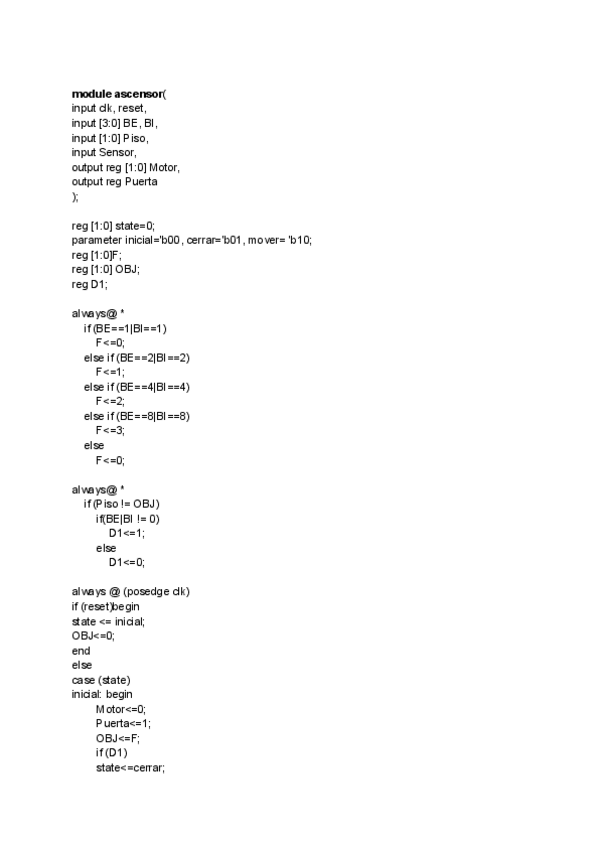 module ascensor(
input clk, reset,
input [3:0] BE, BI,
input [1:0] Piso,
input Sensor,
output reg [1:0] Motor,
output reg Puerta
);

reg [1:0] state=0;
parameter inicial='b00, cerrar='b01, mover= 'b10;
reg [1:0]F;
reg [1:0] OBJ;
reg D1;

always@ *
if (BE==1|BI==1)
F<=0;
else if (BE==2|BI==2)
F<=1;
else if (BE==4|BI==4)
F<=2;
else if (BE==8|BI==8)
F<=3;
else
F<=0;

always@ *
if (Piso != OBJ)
if(BE|BI != 0)
D1<=1;
else
D1<=0;

always @ (posedge clk)
if (reset)begin
state <= inicial;
OBJ<=0;
end
else
case (state)
inicial: begin
Motor<=0;
Puerta<=1;
OBJ<=F;
if (D1)
state<=cerrar;